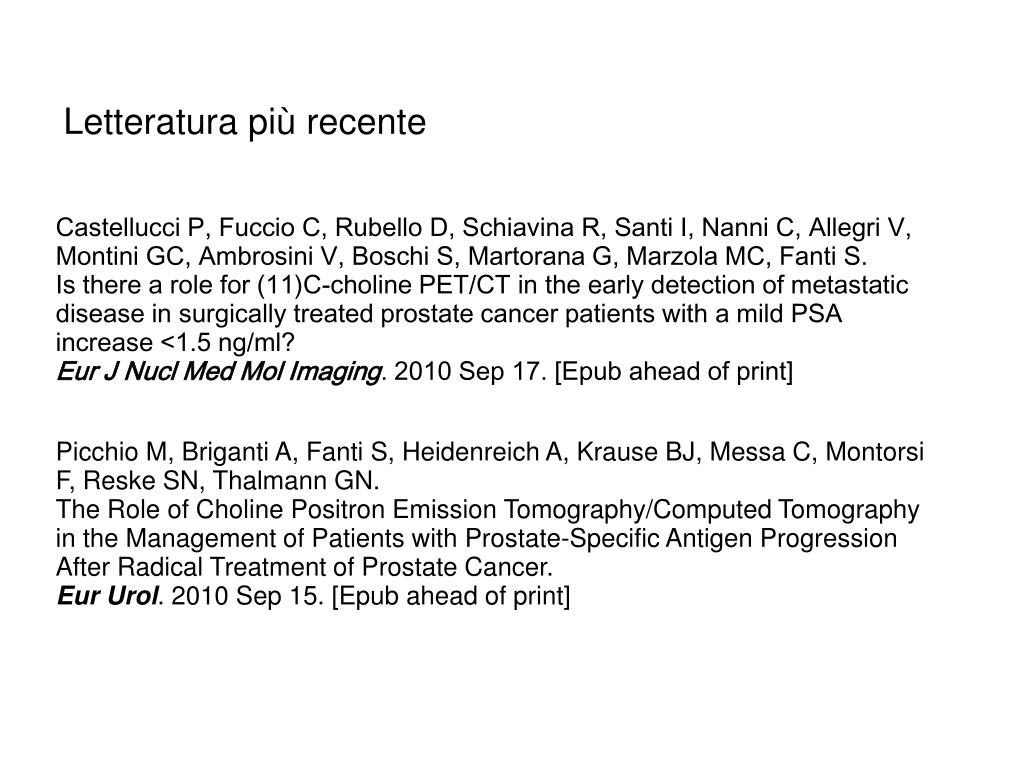 Letteratura più recente

Castellucci P, Fuccio C, Rubello D, Schiavina R, Santi I, Nanni C, Allegri V, Montini GC, Ambrosini V, Boschi S, Martorana G, Marzola MC, Fanti S.
Is there a role for (11)C-choline PET/CT in the early detection of metastatic disease in surgically treated prostate cancer patients with a mild PSA increase <1.5 ng/ml?
Eur J Nucl Med Mol Imaging. 2010 Sep 17. [Epub ahead of print]

Picchio M, Briganti A, Fanti S, Heidenreich A, Krause BJ, Messa C, Montorsi F, Reske SN, Thalmann GN.
The Role of Choline Positron Emission Tomography/Computed Tomography in the Management of Patients with Prostate-Specific Antigen Progression After Radical Treatment of Prostate Cancer.
Eur Urol. 2010 Sep 15. [Epub ahead of print]